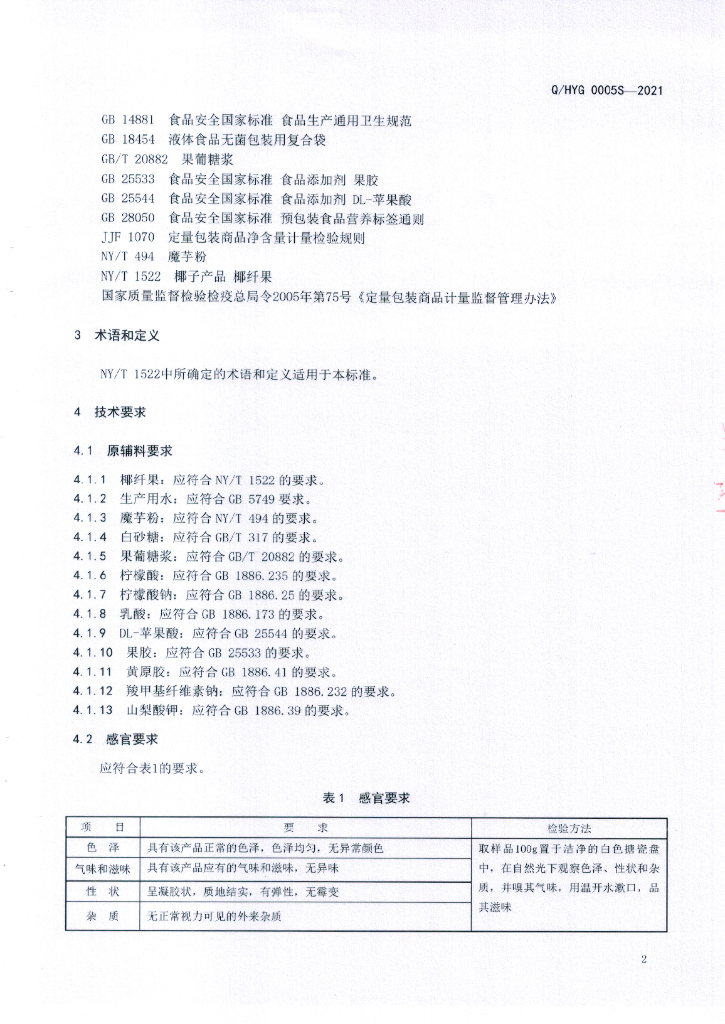 Q/HYG 0005S—2021

GB 14881 食品安全国家标准 食品生产通用卫生规范
GB 18454 液体食品无菌包装用复合袋
GB/T 20882 果葡糖浆
GB 25533 食品安全国家标准 食品添加剂 果胶
GB 25544 食品安全国家标准 食品添加剂 DL-苹果酸
GB 28050 食品安全国家标准 预包装食品营养标签通则
JJF 1070 定量包装商品净含量计量检验规则
NY/T 494 魔芋粉
NY/T 1522 椰子产品 椰纤果
国家质量监督检验检疫总局令2005年第75号《定量包装商品计量监督管理办法》

3 术语和定义

NY/T 1522中所确定的术语和定义适用于本标准。

4 技术要求

4.1 原辅料要求

4.1.1 椰纤果：应符合 NY/T 1522 的要求。
4.1.2 生产用水：应符合 GB 5749 要求。
4.1.3 魔芋粉：应符合 NY/T 494 的要求。
4.1.4 白砂糖：应符合 GB/T 317 的要求。
4.1.5 果葡糖浆：应符合 GB/T 20882 的要求。
4.1.6 柠檬酸：应符合 GB 1886.235 的要求。
4.1.7 柠檬酸钠：应符合 GB 1886.25 的要求。
4.1.8 乳酸：应符合 GB 1886.173 的要求。
4.1.9 DL-苹果酸：应符合 GB 25544 的要求。
4.1.10 果胶：应符合 GB 25533 的要求。
4.1.11 黄原胶：应符合 GB 1886.41 的要求。
4.1.12 羧甲基纤维素钠：应符合 GB 1886.232 的要求。
4.1.13 山梨酸钾：应符合 GB 1886.39 的要求。

4.2 感官要求

应符合表1的要求。

表1 感官要求

| 项 目 | 要 求 | 检验方法 |
|---|---|---|
| 色 泽 | 具有该产品正常的色泽，色泽均匀，无异常颜色 | 取样品100g置于洁净的白色搪瓷盘中，在自然光下观察色泽、性状和杂质，并嗅其气味，用温开水漱口，品其滋味 |
| 气味和滋味 | 具有该产品应有的气味和滋味，无异味 | |
| 性 状 | 呈凝胶状，质地结实，有弹性，无霉变 | |
| 杂 质 | 无正常视力可见的外来杂质 | |

2